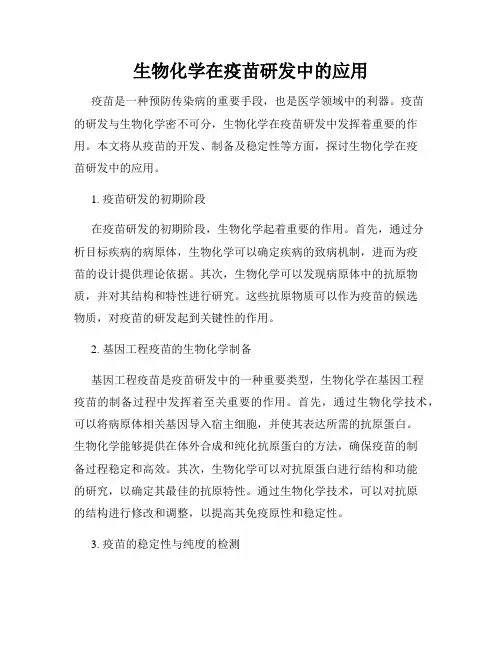 生物化学在疫苗研发中的应用

疫苗是一种预防传染病的重要手段，也是医学领域中的利器。疫苗的研发与生物化学密不可分，生物化学在疫苗研发中发挥着重要的作用。本文将从疫苗的开发、制备及稳定性等方面，探讨生物化学在疫苗研发中的应用。

1. 疫苗研发的初期阶段

在疫苗研发的初期阶段，生物化学起着重要的作用。首先，通过分析目标疾病的病原体，生物化学可以确定疾病的致病机制，进而为疫苗的设计提供理论依据。其次，生物化学可以发现病原体中的抗原物质，并对其结构和特性进行研究。这些抗原物质可以作为疫苗的候选物质，对疫苗的研发起到关键性的作用。

2. 基因工程疫苗的生物化学制备

基因工程疫苗是疫苗研发中的一种重要类型，生物化学在基因工程疫苗的制备过程中发挥着至关重要的作用。首先，通过生物化学技术，可以将病原体相关基因导入宿主细胞，并使其表达所需的抗原蛋白。生物化学能够提供在体外合成和纯化抗原蛋白的方法，确保疫苗的制备过程稳定和高效。其次，生物化学可以对抗原蛋白进行结构和功能的研究，以确定其最佳的抗原特性。通过生物化学技术，可以对抗原的结构进行修改和调整，以提高其免疫原性和稳定性。

3. 疫苗的稳定性与纯度的检测